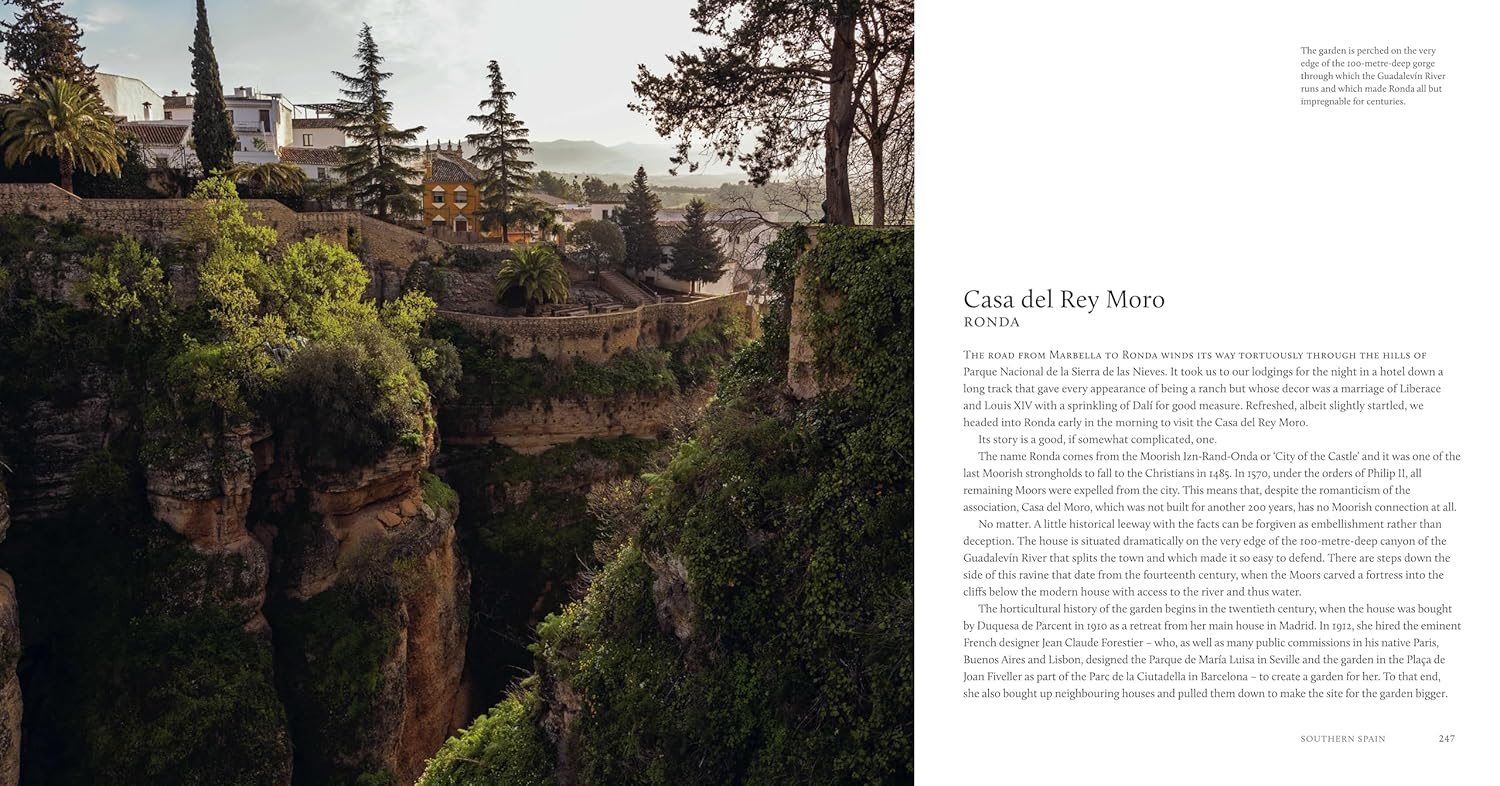 The garden is perched on the very edge of the 100-metre-deep gorge through which the Guadalevín River runs and which made Ronda all but impregnable for centuries.

Casa del Rey Moro
RONDA

The road from Marbella to Ronda winds its way tortuously through the hills of Parque Nacional de la Sierra de las Nieves. It took us to our lodgings for the night in a hotel down a long track that gave every appearance of being a ranch but whose decor was a marriage of Liberace and Louis XIV with a sprinkling of Dalí for good measure. Refreshed, albeit slightly startled, we headed into Ronda early in the morning to visit the Casa del Rey Moro.

Its story is a good, if somewhat complicated, one.

The name Ronda comes from the Moorish Izn-Rand-Onda or 'City of the Castle' and it was one of the last Moorish strongholds to fall to the Christians in 1485. In 1570, under the orders of Philip II, all remaining Moors were expelled from the city. This means that, despite the romanticism of the association, Casa del Moro, which was not built for another 200 years, has no Moorish connection at all.

No matter. A little historical leeway with the facts can be forgiven as embellishment rather than deception. The house is situated dramatically on the very edge of the 100-metre-deep canyon of the Guadalevín River that splits the town and which made it so easy to defend. There are steps down the side of this ravine that date from the fourteenth century, when the Moors carved a fortress into the cliffs below the modern house with access to the river and thus water.

The horticultural history of the garden begins in the twentieth century, when the house was bought by Duquesa de Parcent in 1910 as a retreat from her main house in Madrid. In 1912, she hired the eminent French designer Jean Claude Forestier – who, as well as many public commissions in his native Paris, Buenos Aires and Lisbon, designed the Parque de María Luisa in Seville and the garden in the Plaça de Joan Fiveller as part of the Parc de la Ciutadella in Barcelona – to create a garden for her. To that end, she also bought up neighbouring houses and pulled them down to make the site for the garden bigger.

SOUTHERN SPAIN 247